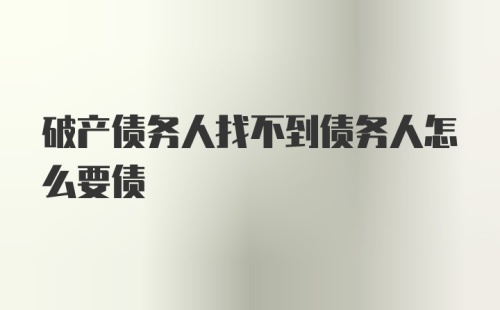 破产债务人找不到债务人怎么要债